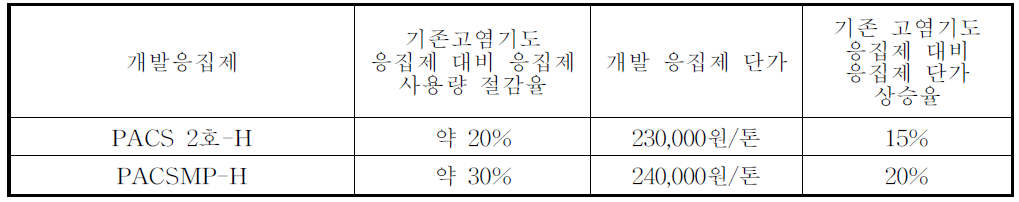 | 개발응집제 | 기존고염기도 응집제 대비 응집제 사용량 절감율 | 개발 응집제 단가 | 기존 고염기도 응집제 대비 응집제 단가 상승율 |
|---|---|---|---|
| PACS 2호-H | 약 20% | 230,000원/톤 | 15% |
| PACSMP-H | 약 30% | 240,000원/톤 | 20% |